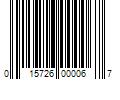 0 15726 00006 7